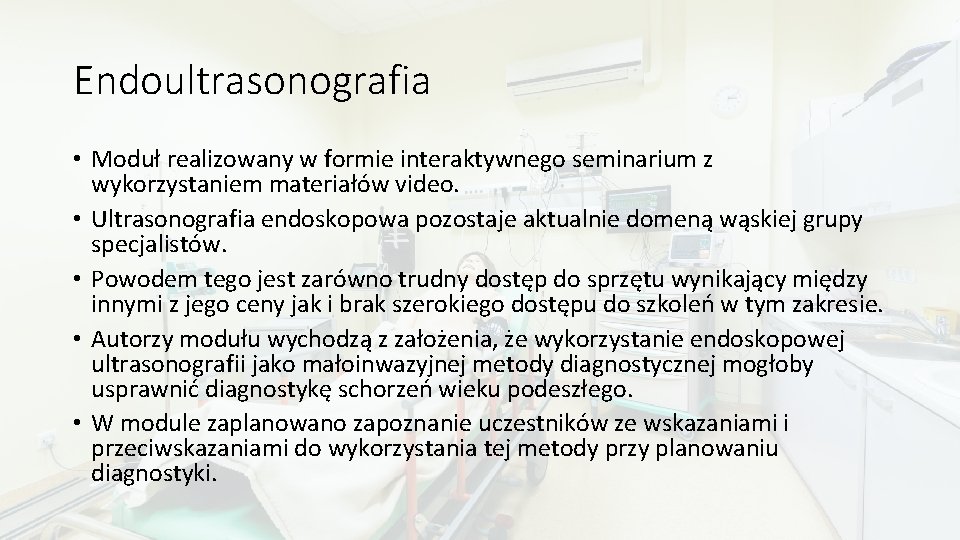 Endoultrasonografia

• Moduł realizowany w formie interaktywnego seminarium z wykorzystaniem materiałów video.
• Ultrasonografia endoskopowa pozostaje aktualnie domeną wąskiej grupy specjalistów.
• Powodem tego jest zarówno trudny dostęp do sprzętu wynikający między innymi z jego ceny jak i brak szerokiego dostępu do szkoleń w tym zakresie.
• Autorzy modułu wychodzą z założenia, że wykorzystanie endoskopowej ultrasonografii jako małoinwazyjnej metody diagnostycznej mogłoby usprawnić diagnostykę schorzeń wieku podeszłego.
• W module zaplanowano zapoznanie uczestników ze wskazaniami i przeciwskazaniami do wykorzystania tej metody przy planowaniu diagnostyki.